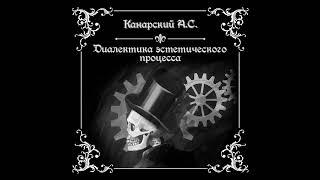 Канарский А.С.

Диалектика эстетического процесса